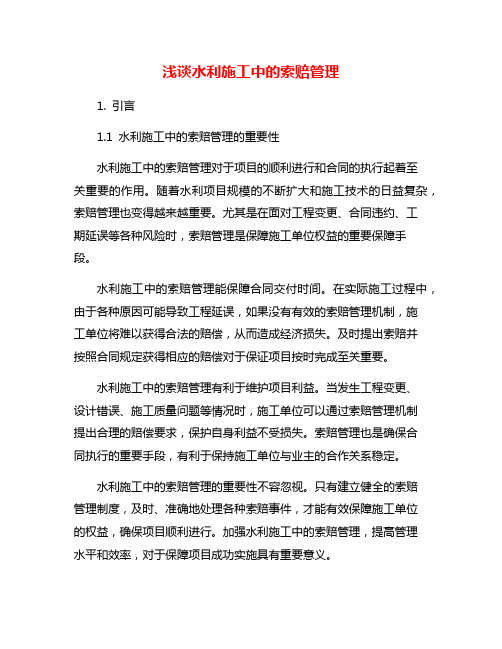 浅谈水利施工中的索赔管理

1. 引言

1.1 水利施工中的索赔管理的重要性

水利施工中的索赔管理对于项目的顺利进行和合同的执行起着至关重要的作用。随着水利项目规模的不断扩大和施工技术的日益复杂，索赔管理也变得越来越重要。尤其是在面对工程变更、合同违约、工期延误等各种风险时，索赔管理是保障施工单位权益的重要保障手段。

水利施工中的索赔管理能保障合同交付时间。在实际施工过程中，由于各种原因可能导致工程延误，如果没有有效的索赔管理机制，施工单位将难以获得合法的赔偿，从而造成经济损失。及时提出索赔并按照合同规定获得相应的赔偿对于保证项目按时完成至关重要。

水利施工中的索赔管理有利于维护项目利益。当发生工程变更、设计错误、施工质量问题等情况时，施工单位可以通过索赔管理机制提出合理的赔偿要求，保护自身利益不受损失。索赔管理也是确保合同执行的重要手段，有利于保持施工单位与业主的合作关系稳定。

水利施工中的索赔管理的重要性不容忽视。只有建立健全的索赔管理制度，及时、准确地处理各种索赔事件，才能有效保障施工单位的权益，确保项目顺利进行。加强水利施工中的索赔管理，提高管理水平和效率，对于保障项目成功实施具有重要意义。